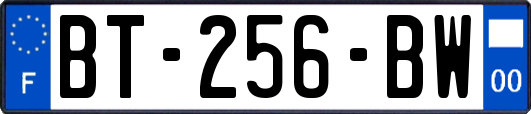 F
BT-256-BW
00